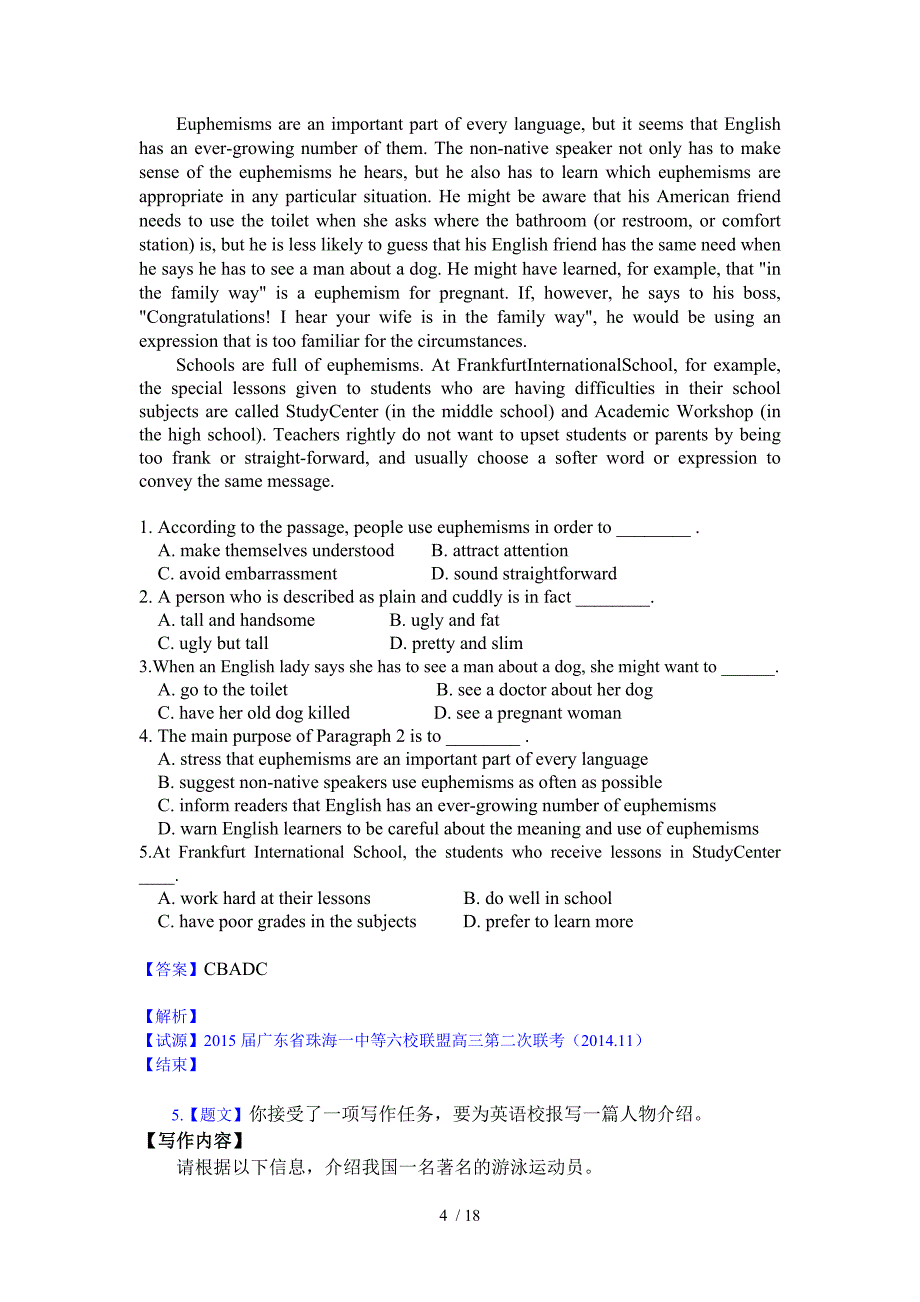 Euphemisms are an important part of every language, but it seems that English has an ever-growing number of them. The non-native speaker not only has to make sense of the euphemisms he hears, but he also has to learn which euphemisms are appropriate in any particular situation. He might be aware that his American friend needs to use the toilet when she asks where the bathroom (or restroom, or comfort station) is, but he is less likely to guess that his English friend has the same need when he says he has to see a man about a dog. He might have learned, for example, that "in the family way" is a euphemism for pregnant. If, however, he says to his boss, "Congratulations! I hear your wife is in the family way", he would be using an expression that is too familiar for the circumstances.

Schools are full of euphemisms. At FrankfurtInternationalSchool, for example, the special lessons given to students who are having difficulties in their school subjects are called StudyCenter (in the middle school) and Academic Workshop (in the high school). Teachers rightly do not want to upset students or parents by being too frank or straight-forward, and usually choose a softer word or expression to convey the same message.

1. According to the passage, people use euphemisms in order to ________ .
A. make themselves understood B. attract attention
C. avoid embarrassment D. sound straightforward
2. A person who is described as plain and cuddly is in fact ________.
A. tall and handsome B. ugly and fat
C. ugly but tall D. pretty and slim
3.When an English lady says she has to see a man about a dog, she might want to ______.
A. go to the toilet B. see a doctor about her dog
C. have her old dog killed D. see a pregnant woman
4. The main purpose of Paragraph 2 is to ________ .
A. stress that euphemisms are an important part of every language
B. suggest non-native speakers use euphemisms as often as possible
C. inform readers that English has an ever-growing number of euphemisms
D. warn English learners to be careful about the meaning and use of euphemisms
5.At Frankfurt International School, the students who receive lessons in StudyCenter ____.
A. work hard at their lessons B. do well in school
C. have poor grades in the subjects D. prefer to learn more

【答案】CBADC

【解析】
【试源】2015 届广东省珠海一中等六校联盟高三第二次联考（2014.11）
【结束】

5.【题文】你接受了一项写作任务，要为英语校报写一篇人物介绍。
【写作内容】
请根据以下信息，介绍我国一名著名的游泳运动员。

4 / 18